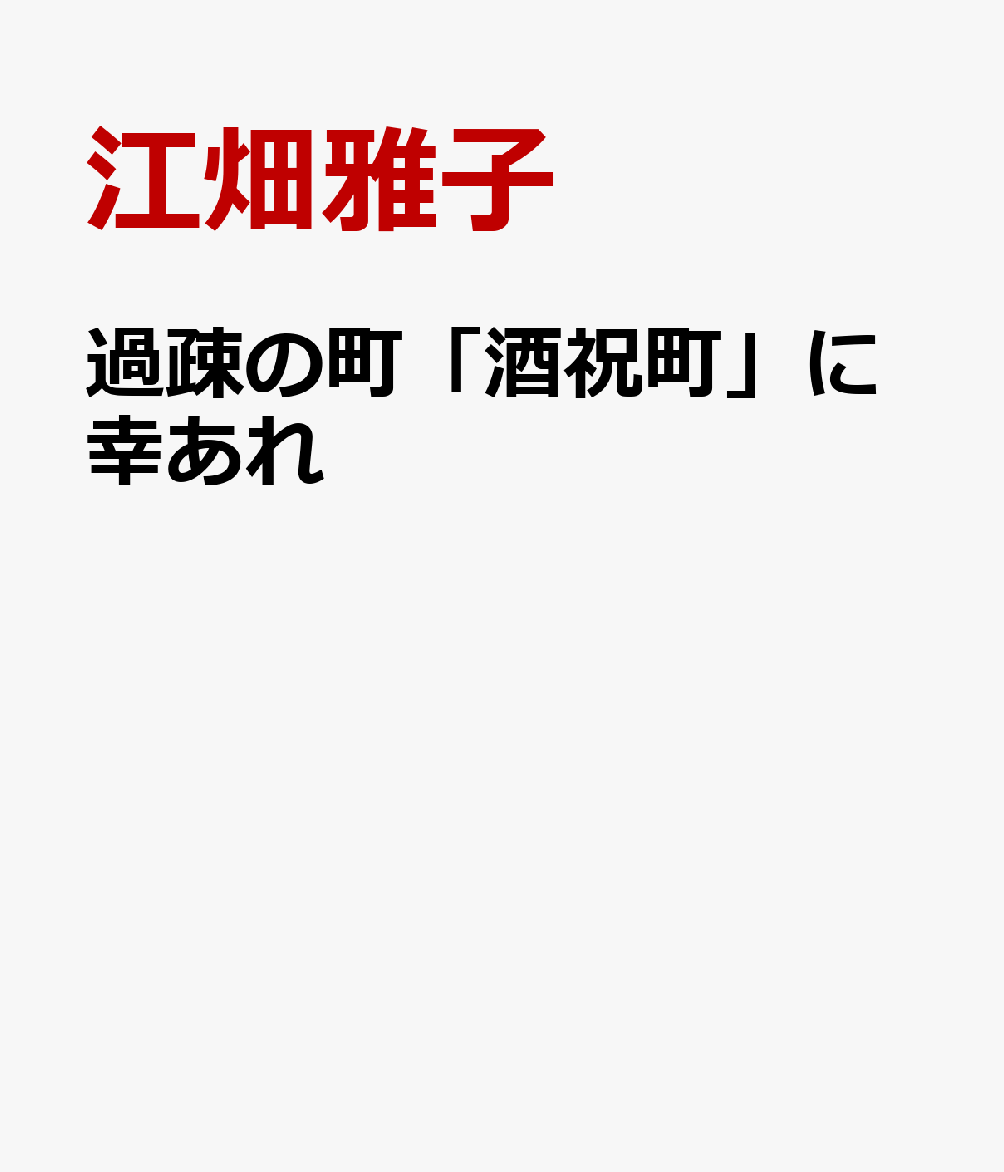 江畑雅子

過疎の町「酒祝町」に幸あれ